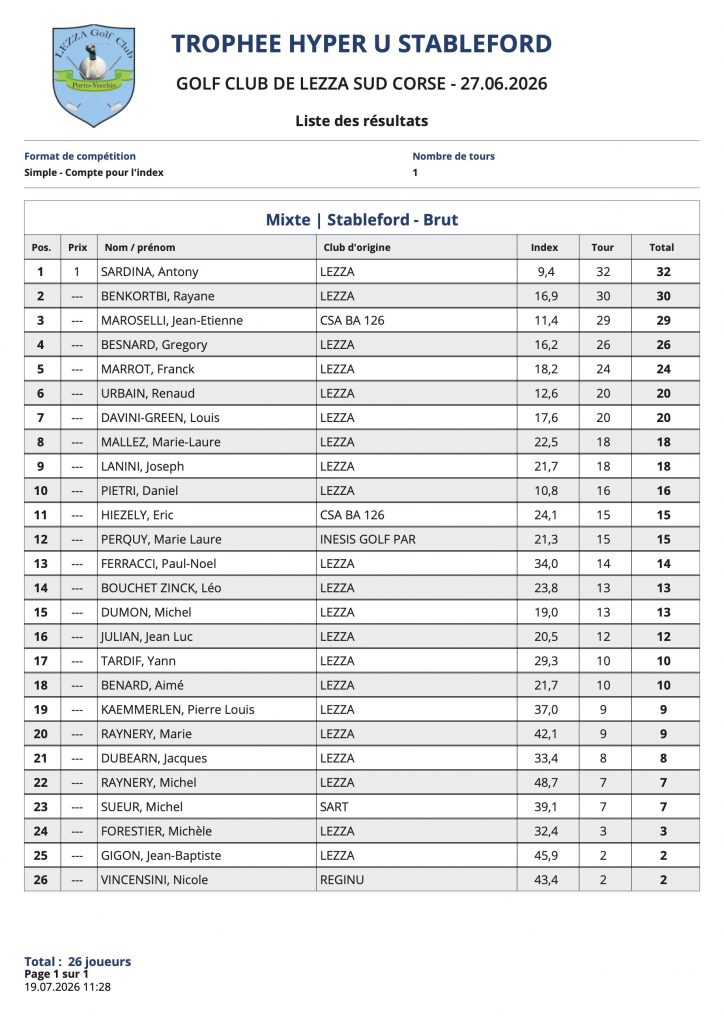 LEZZA Golf Club
Porto-Vecchio

TROPHEE HYPER U STABLEFORD

GOLF CLUB DE LEZZA SUD CORSE - 27.06.2026

Liste des résultats

Format de compétition
Simple - Compte pour l'index

Nombre de tours
1

Mixte | Stableford - Brut

| Pos. | Prix | Nom / prénom | Club d'origine | Index | Tour | Total |
|---|---|---|---|---|---|---|
| 1 | 1 | SARDINA, Antony | LEZZA | 9,4 | 32 | 32 |
| 2 | --- | BENKORTBI, Rayane | LEZZA | 16,9 | 30 | 30 |
| 3 | --- | MAROSELLI, Jean-Etienne | CSA BA 126 | 11,4 | 29 | 29 |
| 4 | --- | BESNARD, Gregory | LEZZA | 16,2 | 26 | 26 |
| 5 | --- | MARROT, Franck | LEZZA | 18,2 | 24 | 24 |
| 6 | --- | URBAIN, Renaud | LEZZA | 12,6 | 20 | 20 |
| 7 | --- | DAVINI-GREEN, Louis | LEZZA | 17,6 | 20 | 20 |
| 8 | --- | MALLEZ, Marie-Laure | LEZZA | 22,5 | 18 | 18 |
| 9 | --- | LANINI, Joseph | LEZZA | 21,7 | 18 | 18 |
| 10 | --- | PIETRI, Daniel | LEZZA | 10,8 | 16 | 16 |
| 11 | --- | HIEZELY, Eric | CSA BA 126 | 24,1 | 15 | 15 |
| 12 | --- | PERQUY, Marie Laure | INESIS GOLF PAR | 21,3 | 15 | 15 |
| 13 | --- | FERRACCI, Paul-Noel | LEZZA | 34,0 | 14 | 14 |
| 14 | --- | BOUCHET ZINCK, Léo | LEZZA | 23,8 | 13 | 13 |
| 15 | --- | DUMON, Michel | LEZZA | 19,0 | 13 | 13 |
| 16 | --- | JULIAN, Jean Luc | LEZZA | 20,5 | 12 | 12 |
| 17 | --- | TARDIF, Yann | LEZZA | 29,3 | 10 | 10 |
| 18 | --- | BENARD, Aimé | LEZZA | 21,7 | 10 | 10 |
| 19 | --- | KAEMMERLEN, Pierre Louis | LEZZA | 37,0 | 9 | 9 |
| 20 | --- | RAYNERY, Marie | LEZZA | 42,1 | 9 | 9 |
| 21 | --- | DUBEARN, Jacques | LEZZA | 33,4 | 8 | 8 |
| 22 | --- | RAYNERY, Michel | LEZZA | 48,7 | 7 | 7 |
| 23 | --- | SUEUR, Michel | SART | 39,1 | 7 | 7 |
| 24 | --- | FORESTIER, Michèle | LEZZA | 32,4 | 3 | 3 |
| 25 | --- | GIGON, Jean-Baptiste | LEZZA | 45,9 | 2 | 2 |
| 26 | --- | VINCENSINI, Nicole | REGINU | 43,4 | 2 | 2 |

Total : 26 joueurs
Page 1 sur 1
19.07.2026 11:28